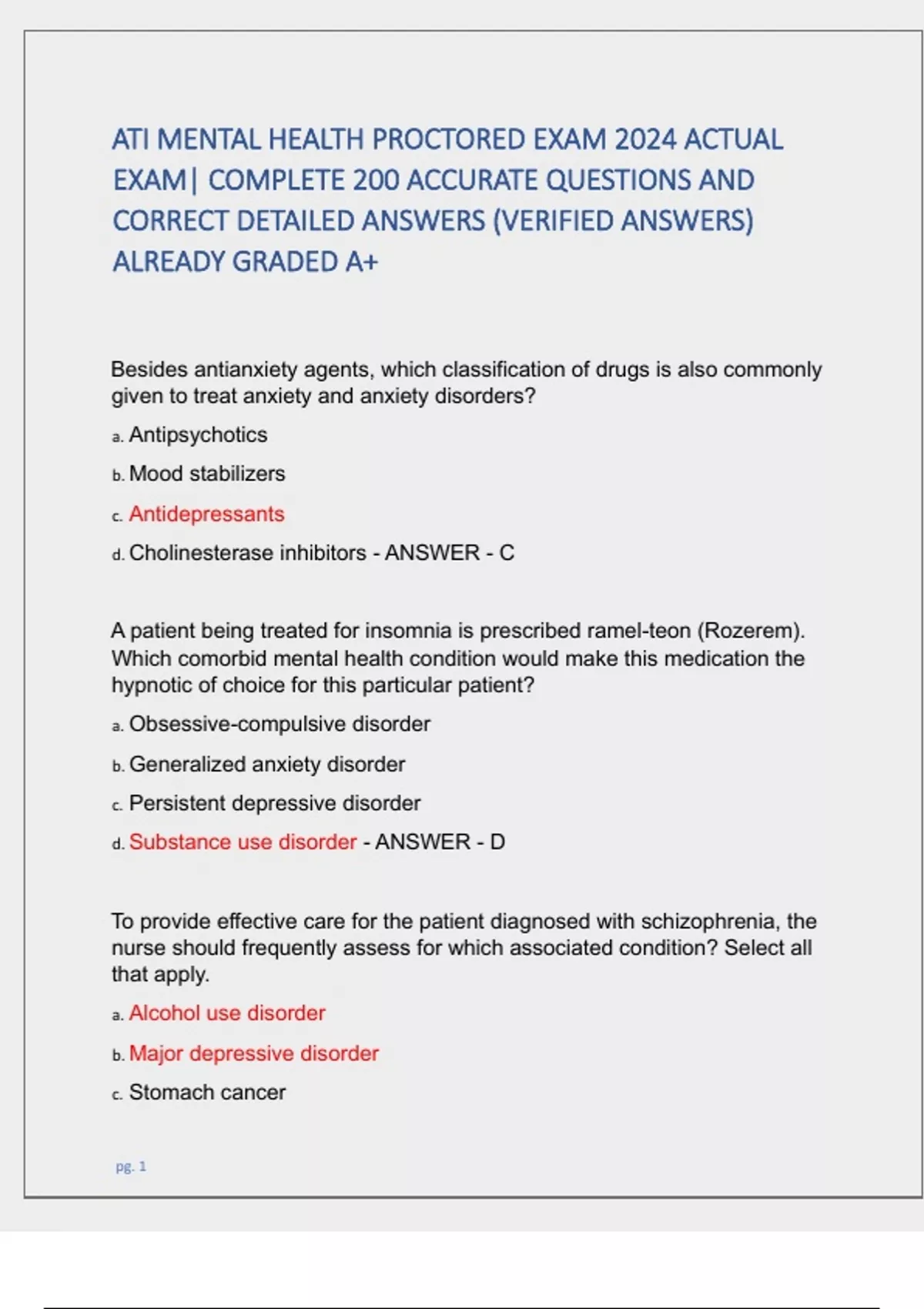 ATI MENTAL HEALTH PROCTORED EXAM 2024 ACTUAL EXAM| COMPLETE 200 ACCURATE QUESTIONS AND CORRECT DETAILED ANSWERS (VERIFIED ANSWERS) ALREADY GRADED A+

Besides antianxiety agents, which classification of drugs is also commonly given to treat anxiety and anxiety disorders?

a. Antipsychotics

b. Mood stabilizers

c. Antidepressants

d. Cholinesterase inhibitors - ANSWER - C

A patient being treated for insomnia is prescribed ramel-teon (Rozerem). Which comorbid mental health condition would make this medication the hypnotic of choice for this particular patient?

a. Obsessive-compulsive disorder

b. Generalized anxiety disorder

c. Persistent depressive disorder

d. Substance use disorder - ANSWER - D

To provide effective care for the patient diagnosed with schizophrenia, the nurse should frequently assess for which associated condition? Select all that apply.

a. Alcohol use disorder

b. Major depressive disorder

c. Stomach cancer

pg. 1